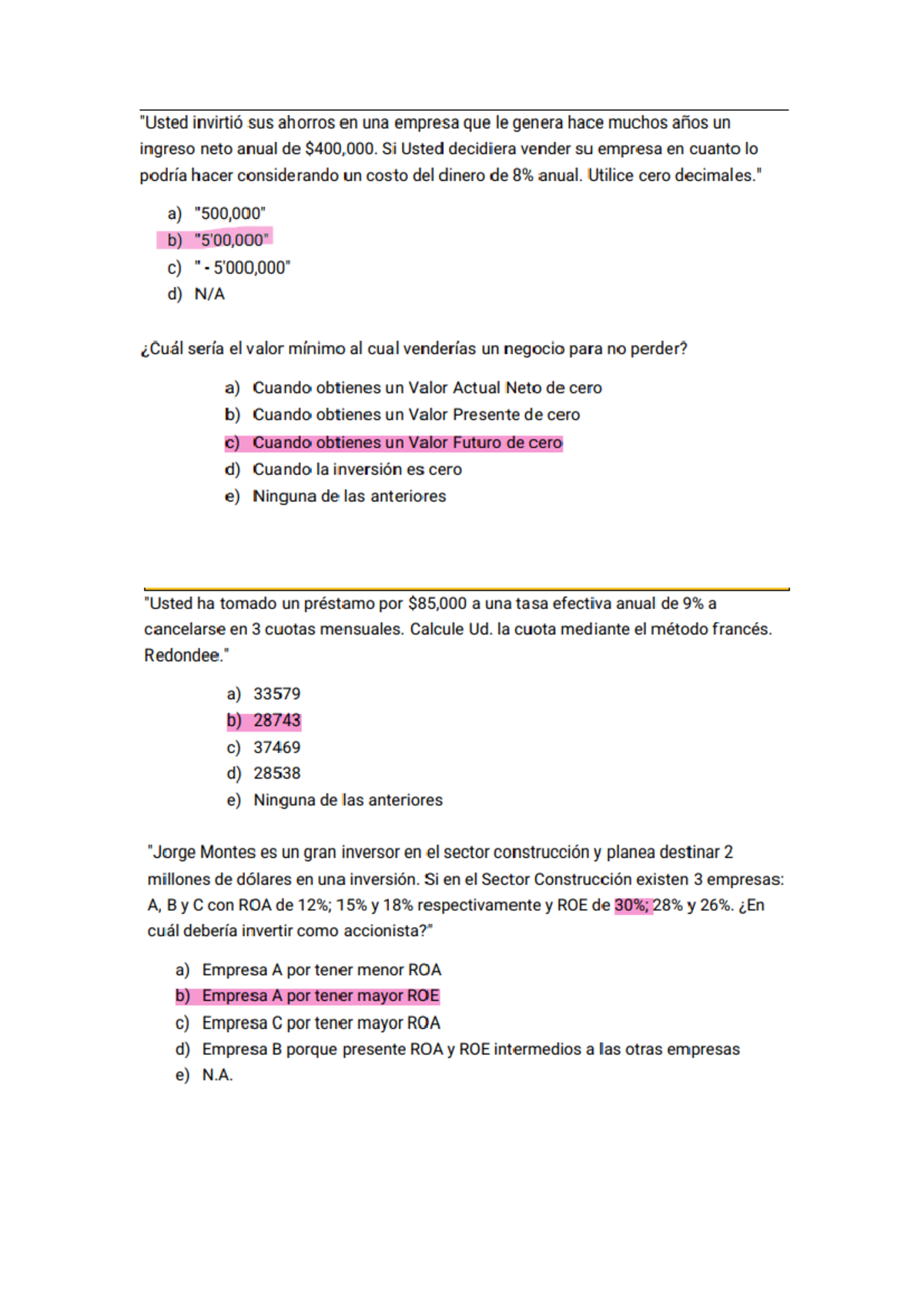 "Usted invirtió sus ahorros en una empresa que le genera hace muchos años un ingreso neto anual de $400,000. Si Usted decidiera vender su empresa en cuanto lo podría hacer considerando un costo del dinero de 8% anual. Utilice cero decimales."

a) "500,000"
b) "5'00,000"
c) " - 5'000,000"
d) N/A

¿Cuál sería el valor mínimo al cual venderías un negocio para no perder?

a) Cuando obtienes un Valor Actual Neto de cero
b) Cuando obtienes un Valor Presente de cero
c) Cuando obtienes un Valor Futuro de cero
d) Cuando la inversión es cero
e) Ninguna de las anteriores

"Usted ha tomado un préstamo por $85,000 a una tasa efectiva anual de 9% a cancelarse en 3 cuotas mensuales. Calcule Ud. la cuota mediante el método francés. Redondee."

a) 33579
b) 28743
c) 37469
d) 28538
e) Ninguna de las anteriores

"Jorge Montes es un gran inversor en el sector construcción y planea destinar 2 millones de dólares en una inversión. Si en el Sector Construcción existen 3 empresas: A, B y C con ROA de 12%; 15% y 18% respectivamente y ROE de 30%; 28% y 26%. ¿En cuál debería invertir como accionista?"

a) Empresa A por tener menor ROA
b) Empresa A por tener mayor ROE
c) Empresa C por tener mayor ROA
d) Empresa B porque presente ROA y ROE intermedios a las otras empresas
e) N.A.